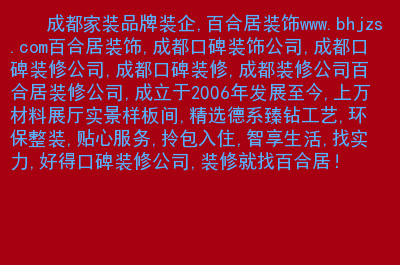 成都家装品牌装企,百合居装饰www.bhjzs.com百合居装饰,成都口碑装饰公司,成都口碑装修公司,成都口碑装修,成都装修公司百合居装修公司,成立于2006年发展至今,上万材料展厅实景样板间,精选德系臻钻工艺,环保整装,贴心服务,拎包入住,智享生活,找实力,好得口碑装修公司,装修就找百合居!